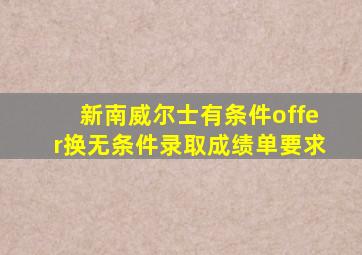 新南威尔士有条件offer换无条件录取成绩单要求